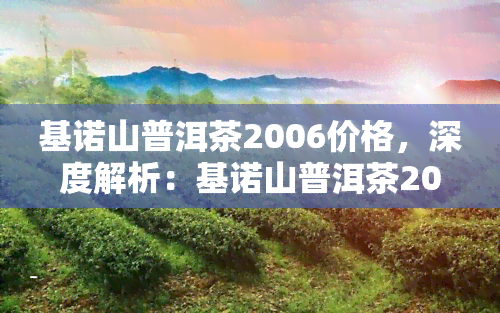 基诺山普洱茶2006价格，深度解析：基诺山普洱茶20